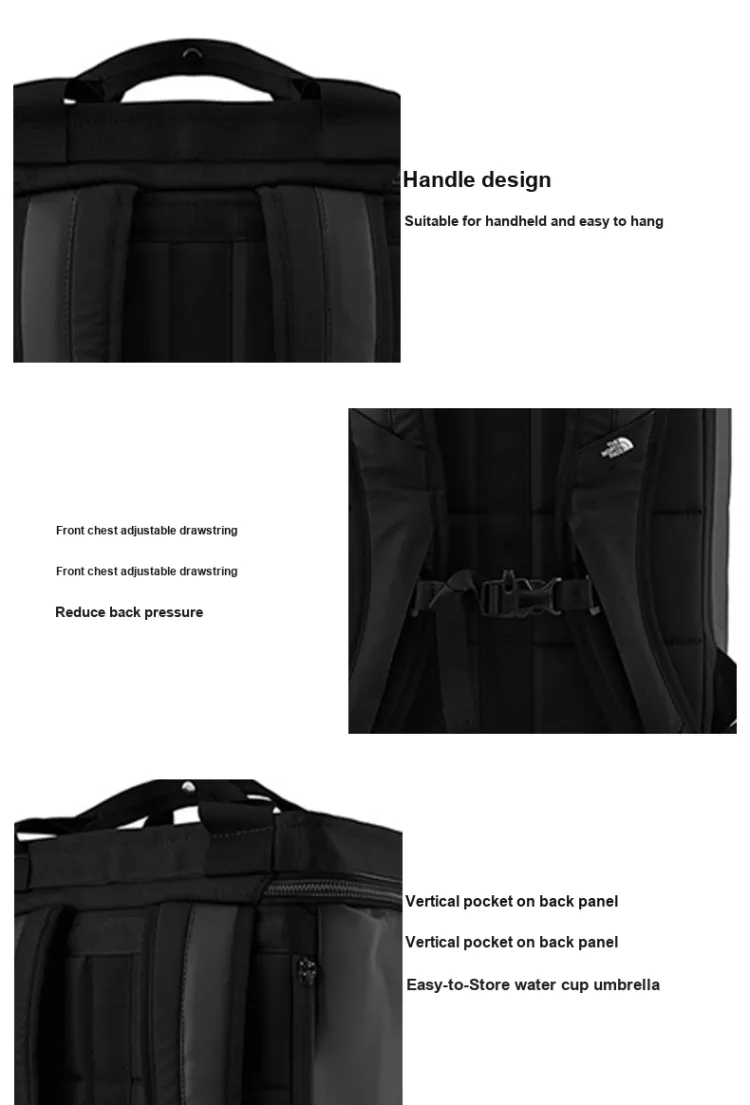 Handle design

Suitable for handheld and easy to hang

THE NORTH FACE

Front chest adjustable drawstring

Front chest adjustable drawstring

Reduce back pressure

Vertical pocket on back panel

Vertical pocket on back panel

Easy-to-Store water cup umbrella